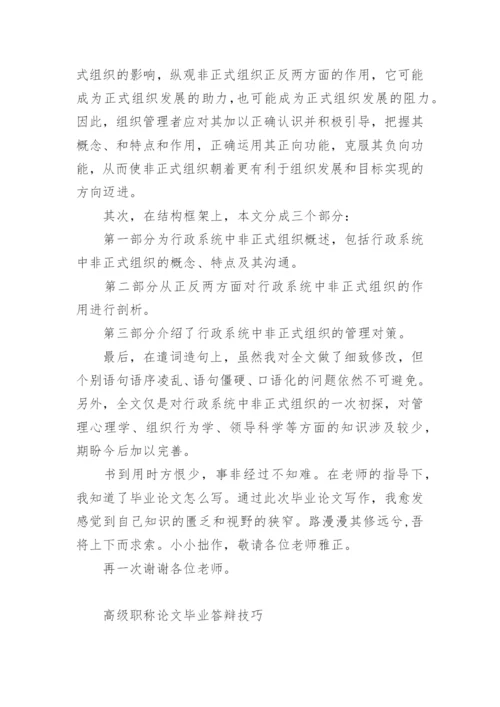 式组织的影响，纵观非正式组织正反两方面的作用，它可能成为正式组织发展的助力，也可能成为正式组织发展的阻力。因此，组织管理者应对其加以正确认识并积极引导，把握其概念、和特点和作用，正确运用其正向功能，克服其负向功能，从而使非正式组织朝着更有利于组织发展和目标实现的方向迈进。

其次，在结构框架上，本文分成三个部分：

第一部分为行政系统中非正式组织概述，包括行政系统中非正式组织的概念、特点及其沟通。

第二部分从正反两方面对行政系统中非正式组织的作用进行剖析。

第三部分介绍了行政系统中非正式组织的管理对策。

最后，在遣词造句上，虽然我对全文做了细致修改，但个别语句语序凌乱、语句僵硬、口语化的问题依然不可避免。另外，全文仅是对行政系统中非正式组织的一次初探，对管理心理学、组织行为学、领导科学等方面的知识涉及较少，期盼今后加以完善。

书到用时方恨少，事非经过不知难。在老师的指导下，我知道了毕业论文怎么写。通过此次毕业论文写作，我愈发感觉到自己知识的匮乏和视野的狭窄。路漫漫其修远兮，吾将上下而求索。小小拙作，敬请各位老师雅正。

再一次谢谢各位老师。

高级职称论文毕业答辩技巧